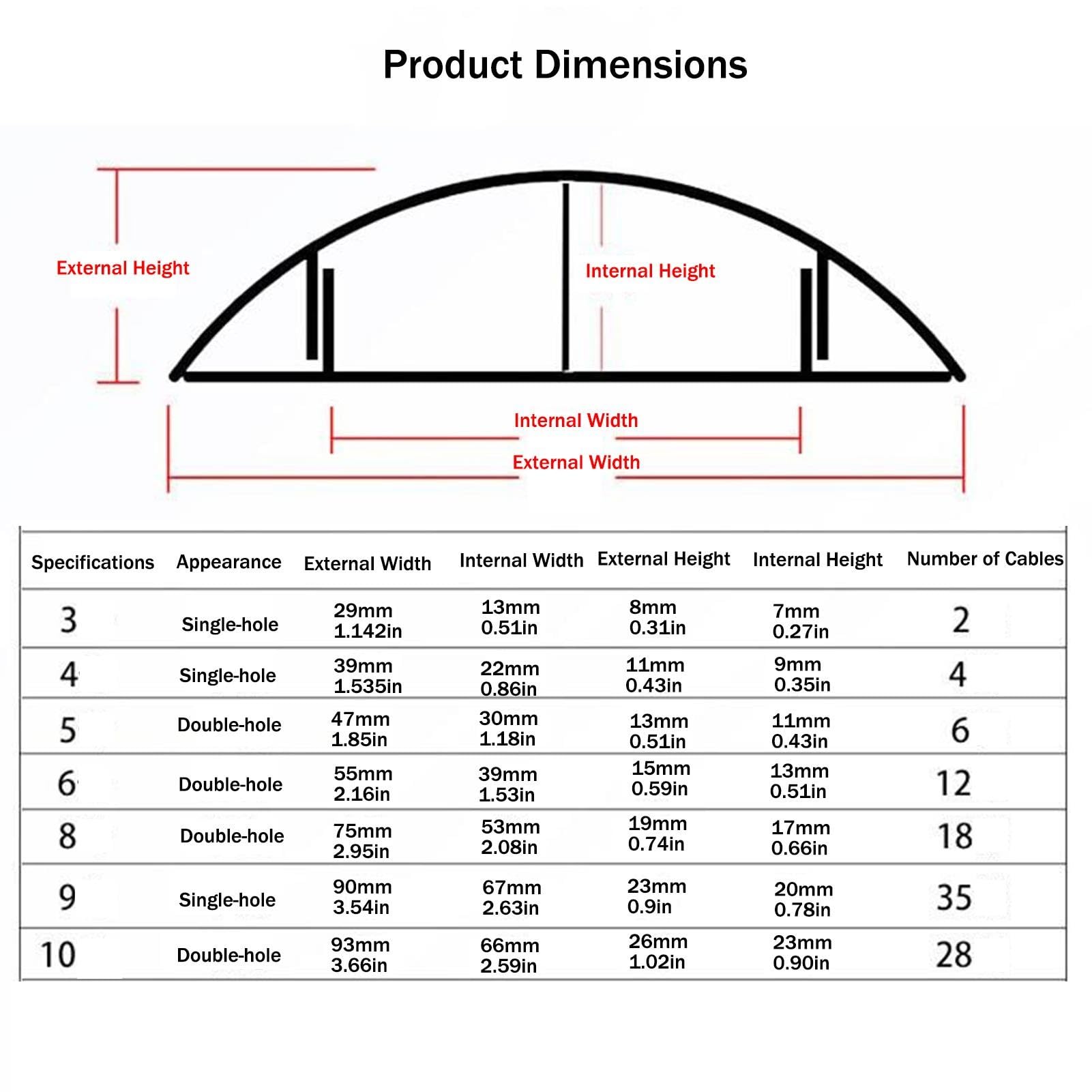 Product Dimensions

External Height

Internal Height

Internal Width

External Width

| Specifications | Appearance | External Width | Internal Width | External Height | Internal Height | Number of Cables |
|---|---|---|---|---|---|---|
| 3 | Single-hole | 29mm 1.142in | 13mm 0.51in | 8mm 0.31in | 7mm 0.27in | 2 |
| 4 | Single-hole | 39mm 1.535in | 22mm 0.86in | 11mm 0.43in | 9mm 0.35in | 4 |
| 5 | Double-hole | 47mm 1.85in | 30mm 1.18in | 13mm 0.51in | 11mm 0.43in | 6 |
| 6 | Double-hole | 55mm 2.16in | 39mm 1.53in | 15mm 0.59in | 13mm 0.51in | 12 |
| 8 | Double-hole | 75mm 2.95in | 53mm 2.08in | 19mm 0.74in | 17mm 0.66in | 18 |
| 9 | Single-hole | 90mm 3.54in | 67mm 2.63in | 23mm 0.9in | 20mm 0.78in | 35 |
| 10 | Double-hole | 93mm 3.66in | 66mm 2.59in | 26mm 1.02in | 23mm 0.90in | 28 |